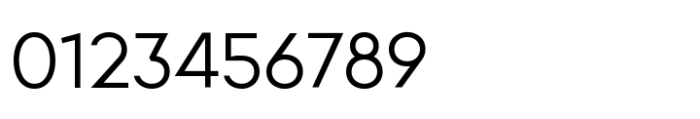 0123456789